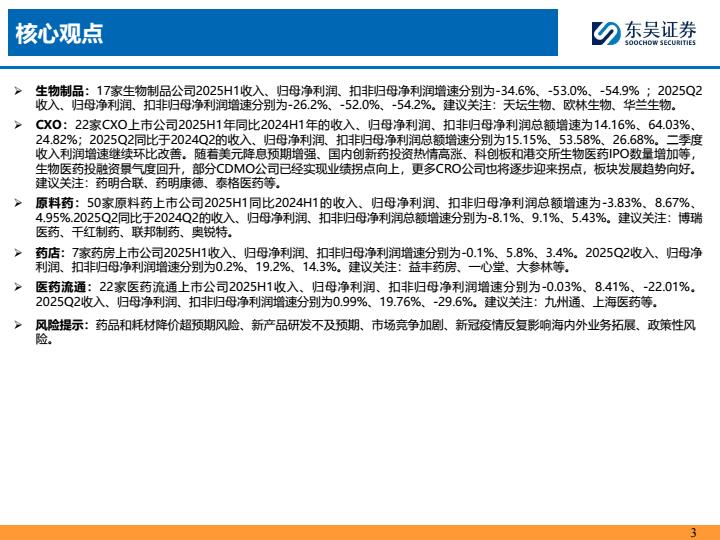 核心观点

东吴证券
SOOCHOW SECURITIES

➢ 生物制品：17家生物制品公司2025H1收入、归母净利润、扣非归母净利润增速分别为-34.6%、-53.0%、-54.9%；2025Q2收入、归母净利润、扣非归母净利润增速分别为-26.2%、-52.0%、-54.2%。建议关注：天坛生物、欧林生物、华兰生物。

➢ CXO：22家CXO上市公司2025H1年同比2024H1年的收入、归母净利润、扣非归母净利润总额增速为14.16%、64.03%、24.82%；2025Q2同比于2024Q2的收入、归母净利润、扣非归母净利润总额增速分别为15.15%、53.58%、26.68%。二季度收入利润增速继续环比改善。随着美元降息预期增强、国内创新药投资热情高涨、科创板和港交所生物医药IPO数量增加等，生物医药投融资景气度回升，部分CDMO公司已经实现业绩拐点向上，更多CRO公司也将逐步迎来拐点，板块发展趋势向好。建议关注：药明合联、药明康德、泰格医药等。

➢ 原料药：50家原料药上市公司2025H1同比2024H1的收入、归母净利润、扣非归母净利润总额增速为-3.83%、8.67%、4.95%.2025Q2同比于2024Q2的收入、归母净利润、扣非归母净利润总额增速分别为-8.1%、9.1%、5.43%。建议关注：博瑞医药、千红制药、联邦制药、奥锐特。

➢ 药店：7家药房上市公司2025H1收入、归母净利润、扣非归母净利润增速分别为-0.1%、5.8%、3.4%。2025Q2收入、归母净利润、扣非归母净利润增速分别为0.2%、19.2%、14.3%。建议关注：益丰药房、一心堂、大参林等。

➢ 医药流通：22家医药流通上市公司2025H1收入、归母净利润、扣非归母净利润增速分别为-0.03%、8.41%、-22.01%。2025Q2收入、归母净利润、扣非归母净利润增速分别为0.99%、19.76%、-29.6%。建议关注：九州通、上海医药等。

➢ 风险提示：药品和耗材降价超预期风险、新产品研发不及预期、市场竞争加剧、新冠疫情反复影响海内外业务拓展、政策性风险。

3